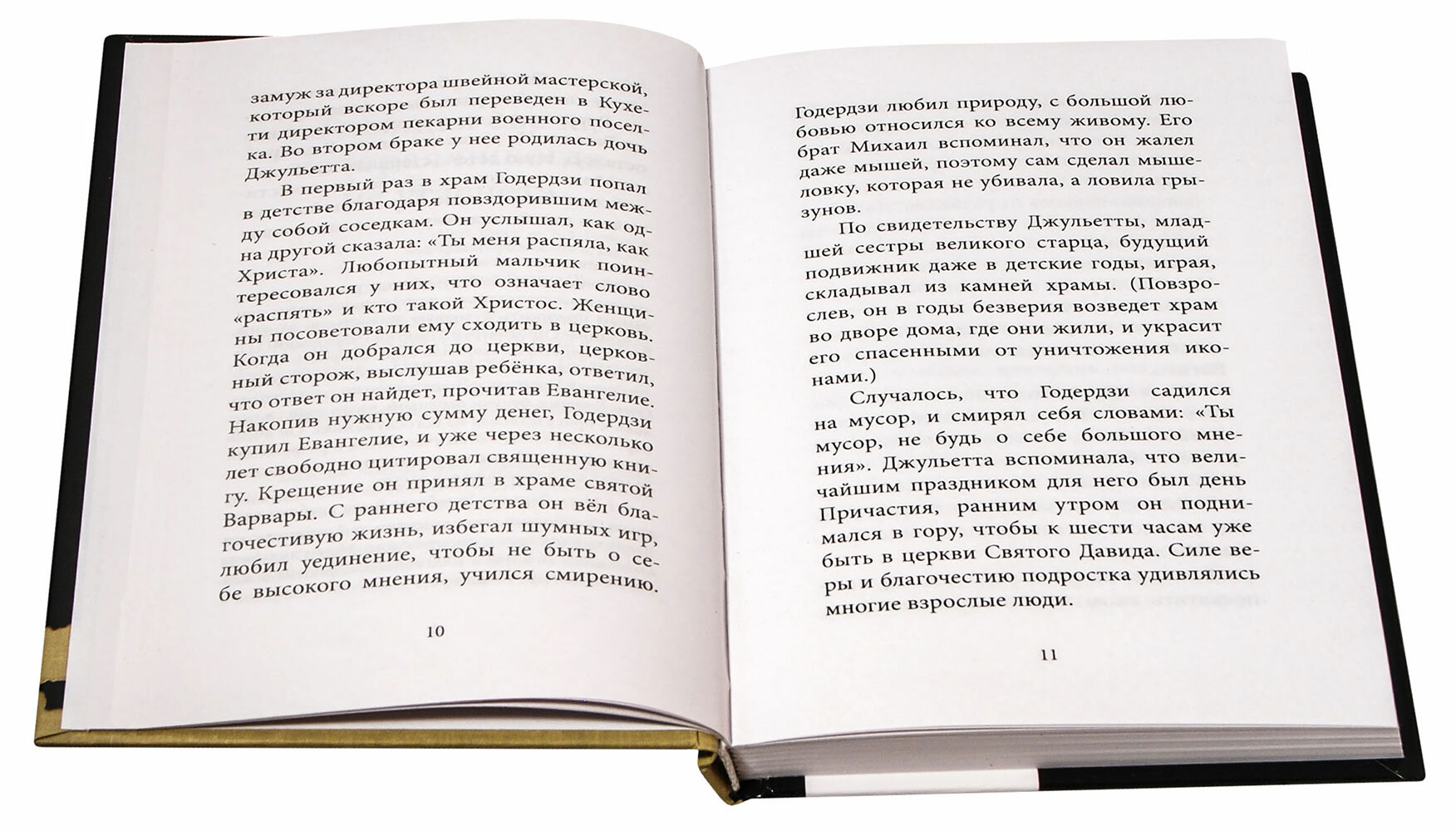 замуж за директора швейной мастерской, который вскоре был переведен в Кухети директором пекарни военного поселка. Во втором браке у нее родилась дочь Джульетта.

В первый раз в храм Годердзи попал в детстве благодаря повздорившим между собой соседкам. Он услышал, как одна другой сказала: «Ты меня распяла, как Христа». Любопытный мальчик поинтересовался у них, что означает слово «распять» и кто такой Христос. Женщины посоветовали ему сходить в церковь. Когда он добрался до церкви, церковный сторож, выслушав ребёнка, ответил, что ответ он найдет, прочитав Евангелие. Накопив нужную сумму денег, Годердзи купил Евангелие, и уже через несколько лет свободно цитировал священную книгу. Крещение он принял в храме святой Варвары. С раннего детства он вёл благочестивую жизнь, избегал шумных игр, любил уединение, чтобы не быть о себе высокого мнения, учился смирению.

10

Годердзи любил природу, с большой любовью относился ко всему живому. Его брат Михаил вспоминал, что он жалел даже мышей, поэтому сам сделал мышеловку, которая не убивала, а ловила грызунов.

По свидетельству Джульетты, младшей сестры великого старца, будущий подвижник даже в детские годы, играя, складывал из камней храмы. (Повзрослев, он в годы безверия возведет храм во дворе дома, где они жили, и украсит его спасенными от уничтожения иконами.)

Случалось, что Годердзи садился на мусор, и смирял себя словами: «Ты мусор, не будь о себе большого мнения». Джульетта вспоминала, что величайшим праздником для него был день Причастия, ранним утром он поднимался в гору, чтобы к шести часам уже быть в церкви Святого Давида. Силе веры и благочестию подростка удивлялись многие взрослые люди.

11